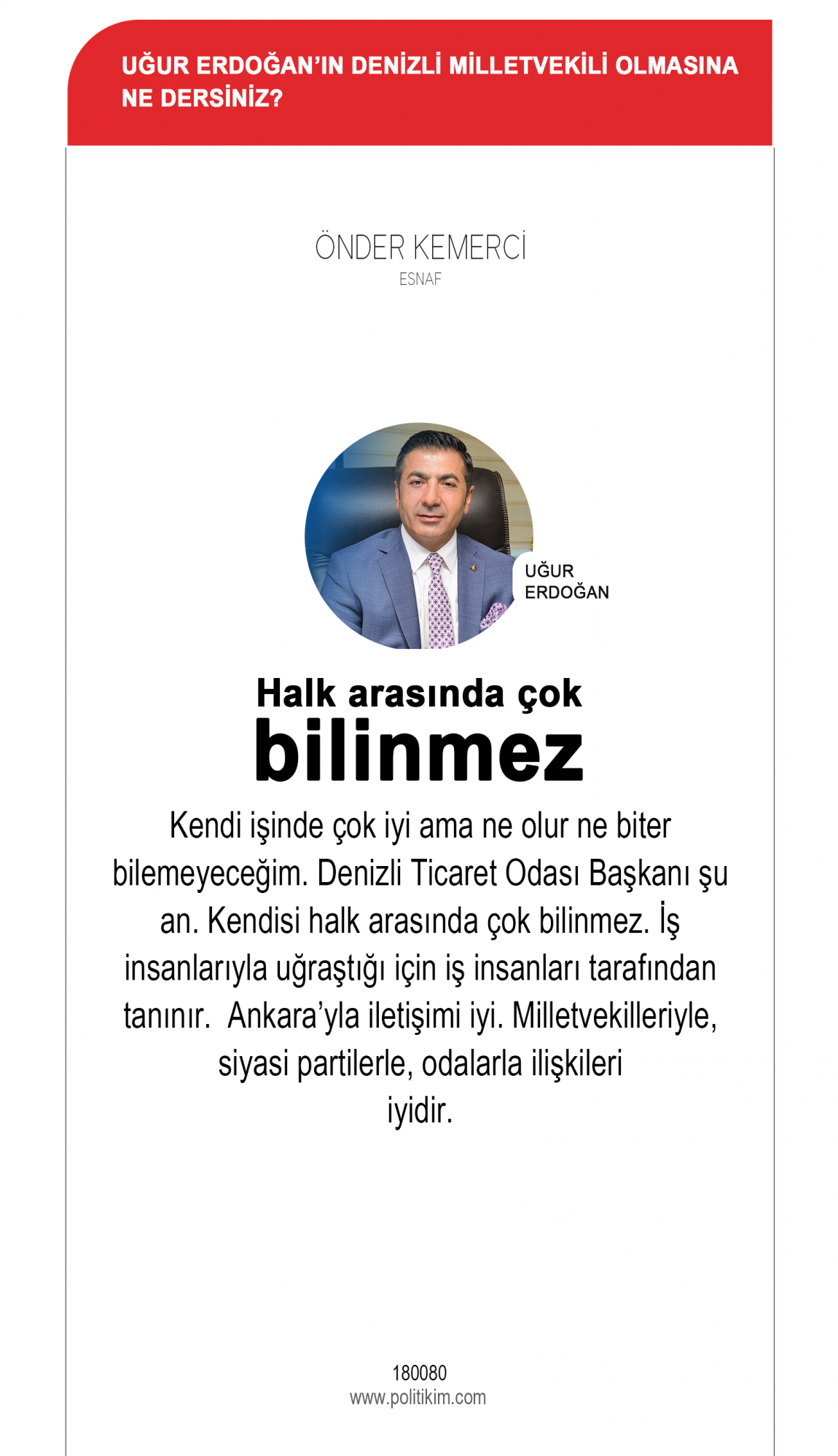 UĞUR ERDOĞAN'IN DENİZLİ MİLLETVEKİLİ OLMASINA NE DERSİNİZ?

ÖNDER KEMERCİ
ESNAF

UĞUR ERDOĞAN

Halk arasında çok bilinmez

Kendi işinde çok iyi ama ne olur ne biter bilemeyeceğim. Denizli Ticaret Odası Başkanı şu an. Kendisi halk arasında çok bilinmez. İş insanlarıyla uğraştığı için iş insanları tarafından tanınır. Ankara'yla iletişimi iyi. Milletvekilleriyle, siyasi partilerle, odalarla ilişkileri iyidir.

180080
www.politikim.com